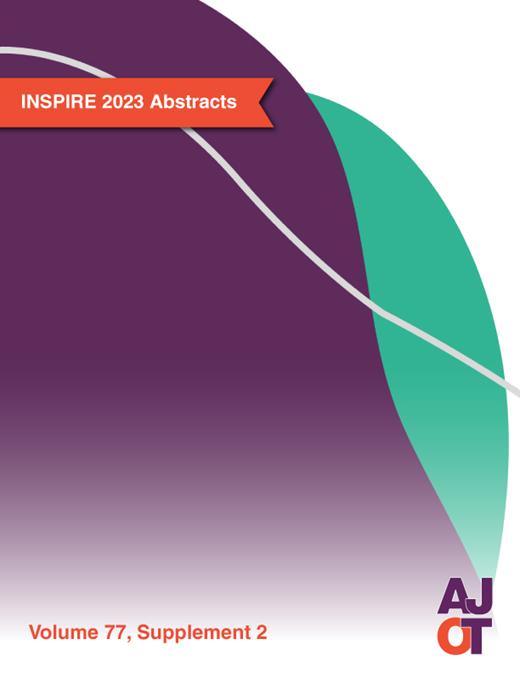 INSPIRE 2023 Abstracts

Volume 77, Supplement 2

AJ
OT